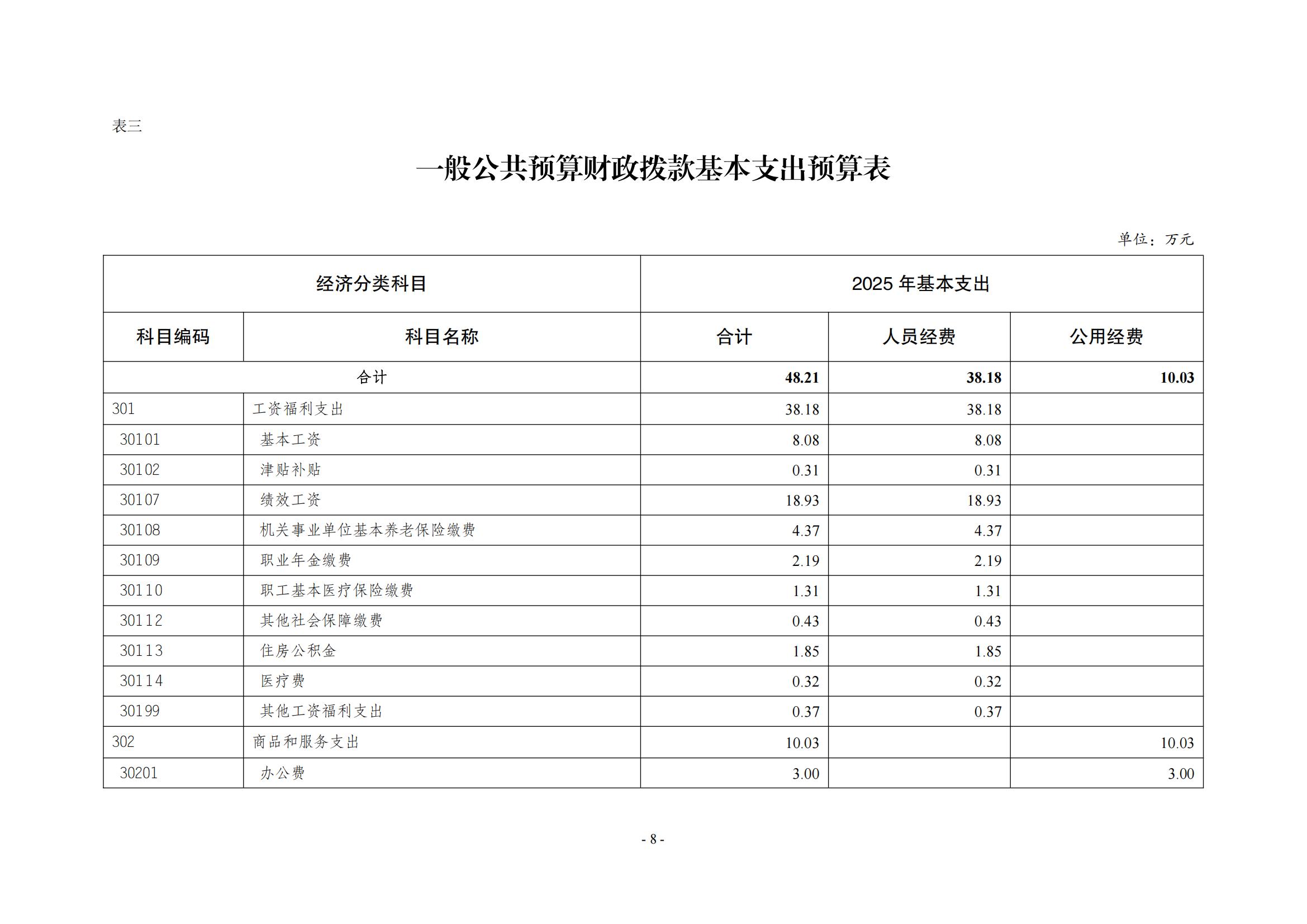 表三

一般公共预算财政拨款基本支出预算表

单位：万元

| 经济分类科目 | | 2025 年基本支出 | | |
|---|---|---|---|---|
| 科目编码 | 科目名称 | 合计 | 人员经费 | 公用经费 |
| 合计 | | 48.21 | 38.18 | 10.03 |
| 301 | 工资福利支出 | 38.18 | 38.18 | |
| 30101 | 基本工资 | 8.08 | 8.08 | |
| 30102 | 津贴补贴 | 0.31 | 0.31 | |
| 30107 | 绩效工资 | 18.93 | 18.93 | |
| 30108 | 机关事业单位基本养老保险缴费 | 4.37 | 4.37 | |
| 30109 | 职业年金缴费 | 2.19 | 2.19 | |
| 30110 | 职工基本医疗保险缴费 | 1.31 | 1.31 | |
| 30112 | 其他社会保障缴费 | 0.43 | 0.43 | |
| 30113 | 住房公积金 | 1.85 | 1.85 | |
| 30114 | 医疗费 | 0.32 | 0.32 | |
| 30199 | 其他工资福利支出 | 0.37 | 0.37 | |
| 302 | 商品和服务支出 | 10.03 | | 10.03 |
| 30201 | 办公费 | 3.00 | | 3.00 |

- 8 -